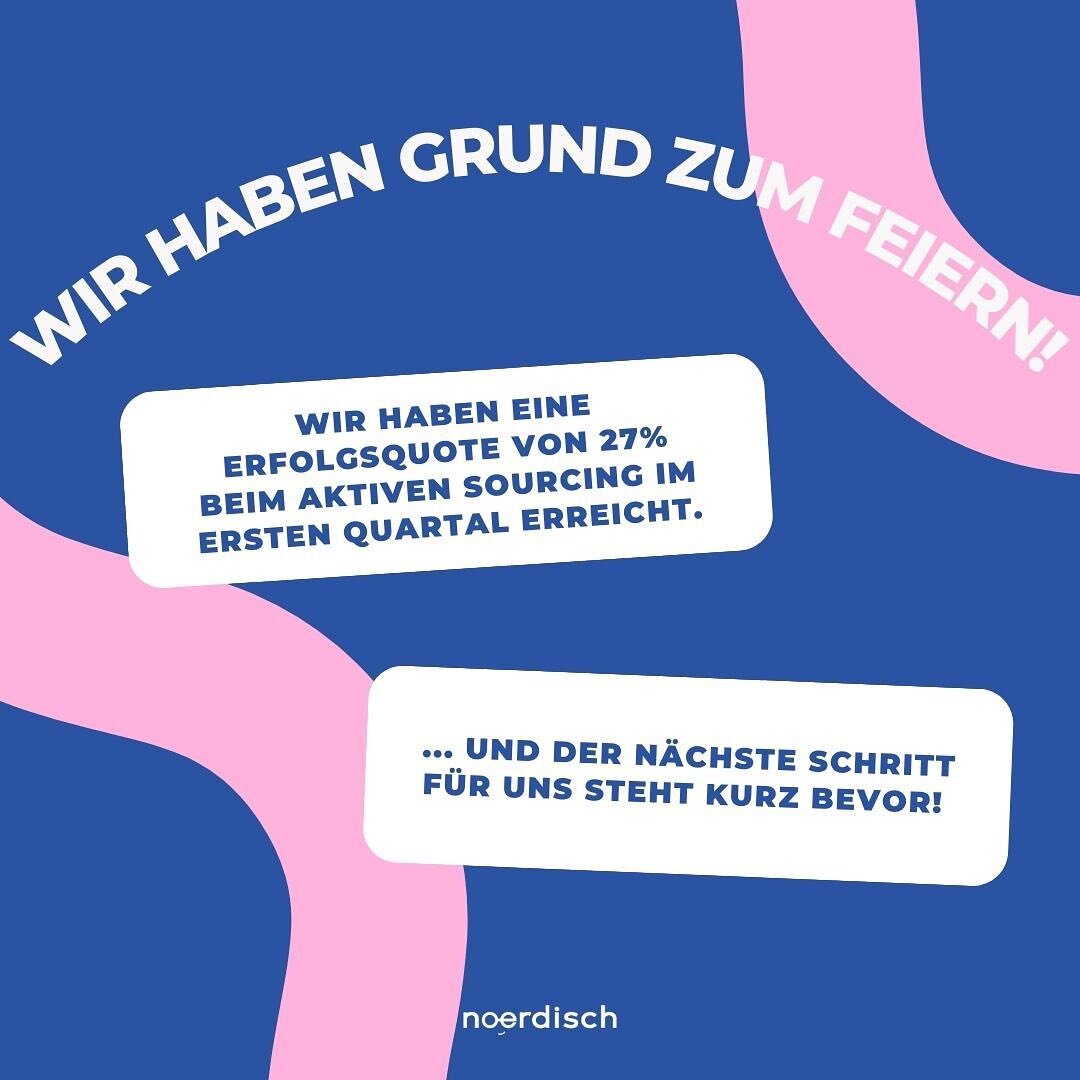 WIR HABEN GRUND ZUM FEIERN!

WIR HABEN EINE ERFOLGSQUOTE VON 27% BEIM AKTIVEN SOURCING IM ERSTEN QUARTAL ERREICHT.

... UND DER NÄCHSTE SCHRITT FÜR UNS STEHT KURZ BEVOR!

noerdisch